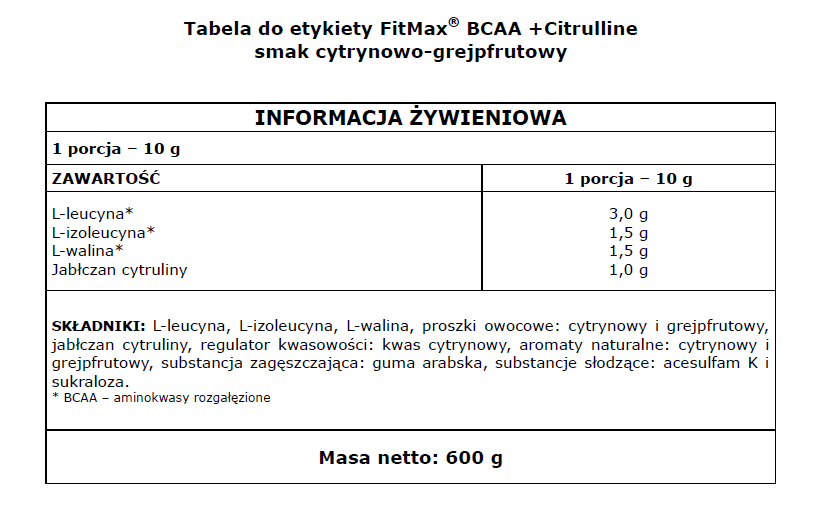 Tabela do etykiety FitMax® BCAA +Citrulline
smak cytrynowo-grejpfrutowy

INFORMACJA ŻYWIENIOWA

1 porcja – 10 g

| ZAWARTOŚĆ | 1 porcja – 10 g |
|---|---|
| L-leucyna* | 3,0 g |
| L-izoleucyna* | 1,5 g |
| L-walina* | 1,5 g |
| Jabłczan cytruliny | 1,0 g |

SKŁADNIKI: L-leucyna, L-izoleucyna, L-walina, proszki owocowe: cytrynowy i grejpfrutowy, jabłczan cytruliny, regulator kwasowości: kwas cytrynowy, aromaty naturalne: cytrynowy i grejpfrutowy, substancja zagęszczająca: guma arabska, substancje słodzące: acesulfam K i sukraloza.
* BCAA – aminokwasy rozgałęzione

Masa netto: 600 g